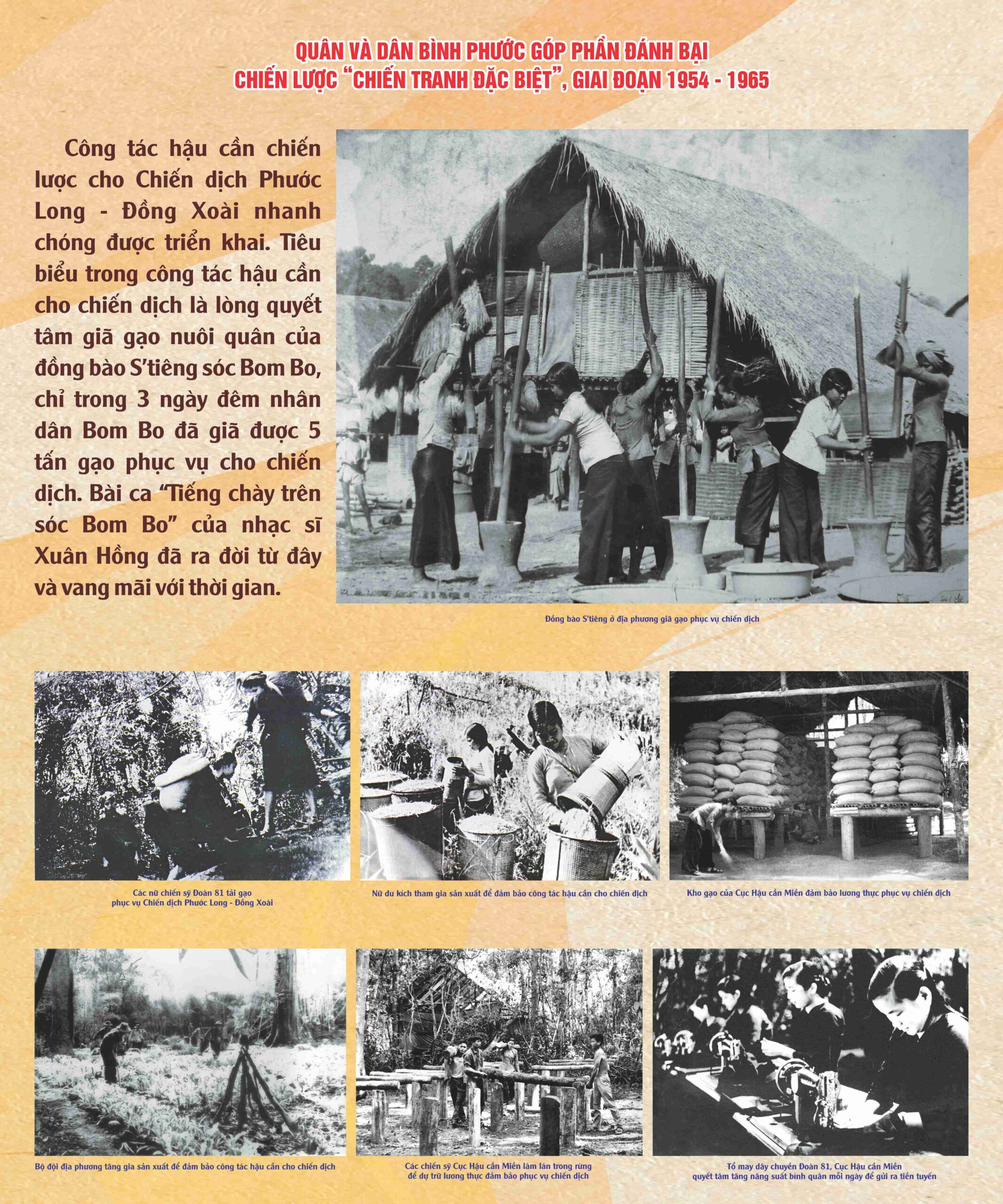 QUÂN VÀ DÂN BÌNH PHƯỚC GÓP PHẦN ĐÁNH BẠI
CHIẾN LƯỢC "CHIẾN TRANH ĐẶC BIỆT", GIAI ĐOẠN 1954 - 1965

Công tác hậu cần chiến lược cho Chiến dịch Phước Long - Đồng Xoài nhanh chóng được triển khai. Tiêu biểu trong công tác hậu cần cho chiến dịch là lòng quyết tâm giã gạo nuôi quân của đồng bào S'tiêng sóc Bom Bo, chỉ trong 3 ngày đêm nhân dân Bom Bo đã giã được 5 tấn gạo phục vụ cho chiến dịch. Bài ca "Tiếng chày trên sóc Bom Bo" của nhạc sĩ Xuân Hồng đã ra đời từ đây và vang mãi với thời gian.

Đồng bào S'tiêng ở địa phương giã gạo phục vụ chiến dịch

Các nữ chiến sỹ Đoàn 81 tải gạo phục vụ Chiến dịch Phước Long - Đồng Xoài

Nữ du kích tham gia sản xuất để đảm bảo công tác hậu cần cho chiến dịch

Kho gạo của Cục Hậu cần Miền đảm bảo lương thực phục vụ chiến dịch

Bộ đội địa phương tăng gia sản xuất để đảm bảo công tác hậu cần cho chiến dịch

Các chiến sỹ Cục Hậu cần Miền làm lán trong rừng để dự trữ lương thực đảm bảo phục vụ chiến dịch

Tổ may dây chuyền Đoàn 81, Cục Hậu cần Miền quyết tâm tăng năng suất bình quân mỗi ngày để gửi ra tiền tuyến